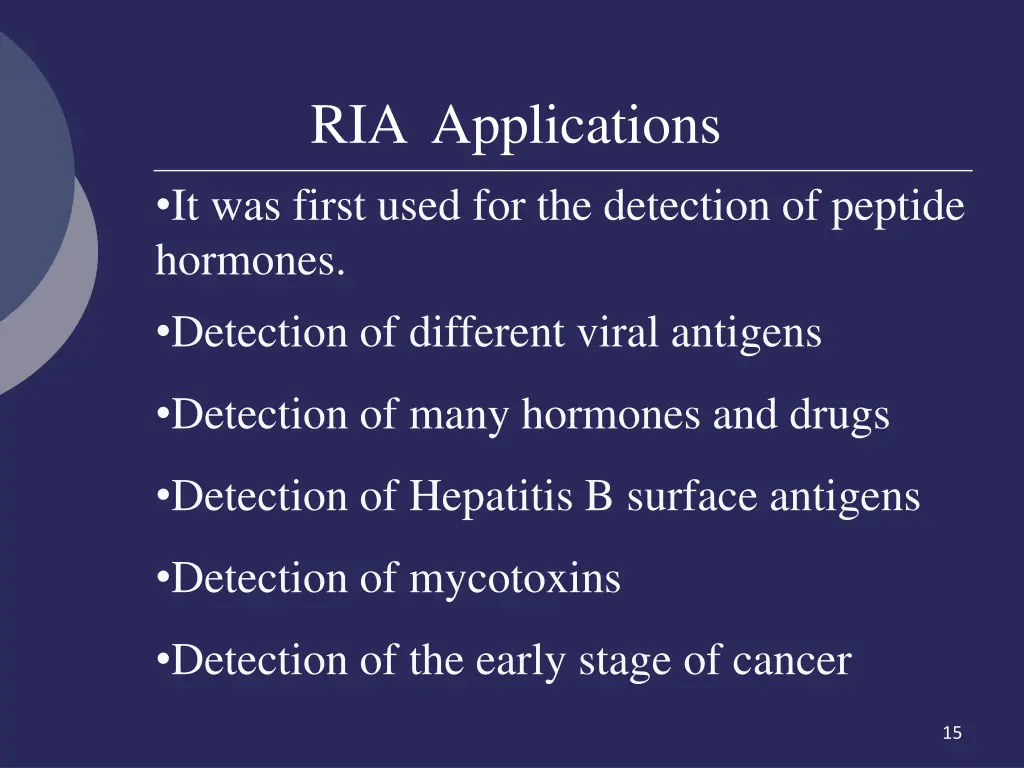 RIA Applications

•It was first used for the detection of peptide hormones.

•Detection of different viral antigens

•Detection of many hormones and drugs

•Detection of Hepatitis B surface antigens

•Detection of mycotoxins

•Detection of the early stage of cancer

15